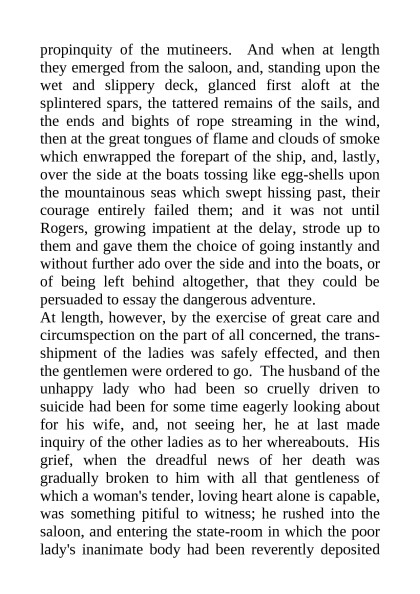 propinquity of the mutineers. And when at length they emerged from the saloon, and, standing upon the wet and slippery deck, glanced first aloft at the splintered spars, the tattered remains of the sails, and the ends and bights of rope streaming in the wind, then at the great tongues of flame and clouds of smoke which enwrapped the forepart of the ship, and, lastly, over the side at the boats tossing like egg-shells upon the mountainous seas which swept hissing past, their courage entirely failed them; and it was not until Rogers, growing impatient at the delay, strode up to them and gave them the choice of going instantly and without further ado over the side and into the boats, or of being left behind altogether, that they could be persuaded to essay the dangerous adventure.
At length, however, by the exercise of great care and circumspection on the part of all concerned, the transshipment of the ladies was safely effected, and then the gentlemen were ordered to go. The husband of the unhappy lady who had been so cruelly driven to suicide had been for some time eagerly looking about for his wife, and, not seeing her, he at last made inquiry of the other ladies as to her whereabouts. His grief, when the dreadful news of her death was gradually broken to him with all that gentleness of which a woman's tender, loving heart alone is capable, was something pitiful to witness; he rushed into the saloon, and entering the state-room in which the poor lady's inanimate body had been reverently deposited